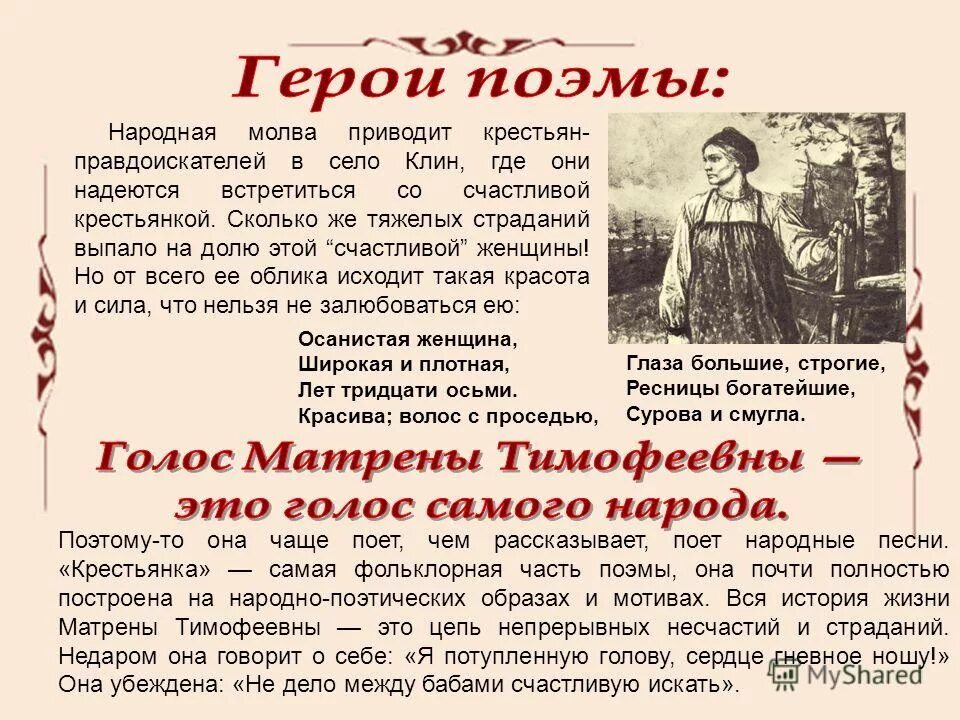 Герои поэмы:

Народная молва приводит крестьян-правдоискателей в село Клин, где они надеются встретиться со счастливой крестьянкой. Сколько же тяжелых страданий выпало на долю этой “счастливой” женщины! Но от всего ее облика исходит такая красота и сила, что нельзя не залюбоваться ею:

Осанистая женщина,
Широкая и плотная,
Лет тридцати осьми.
Красива; волос с проседью,

Глаза большие, строгие,
Ресницы богатейшие,
Сурова и смугла.

Голос Матрены Тимофеевны — это голос самого народа.

Поэтому-то она чаще поет, чем рассказывает, поет народные песни. «Крестьянка» — самая фольклорная часть поэмы, она почти полностью построена на народно-поэтических образах и мотивах. Вся история жизни Матрены Тимофеевны — это цепь непрерывных несчастий и страданий. Недаром она говорит о себе: «Я потупленную голову, сердце гневное ношу!» Она убеждена: «Не дело между бабами счастливую искать».

MyShared